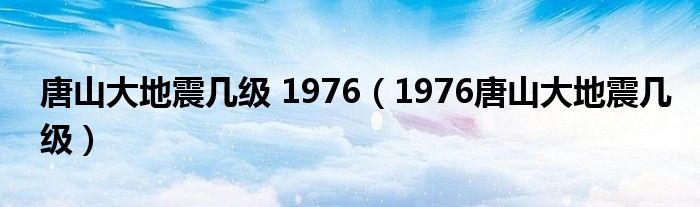 唐山大地震几级 1976（1976唐山大地震几级）